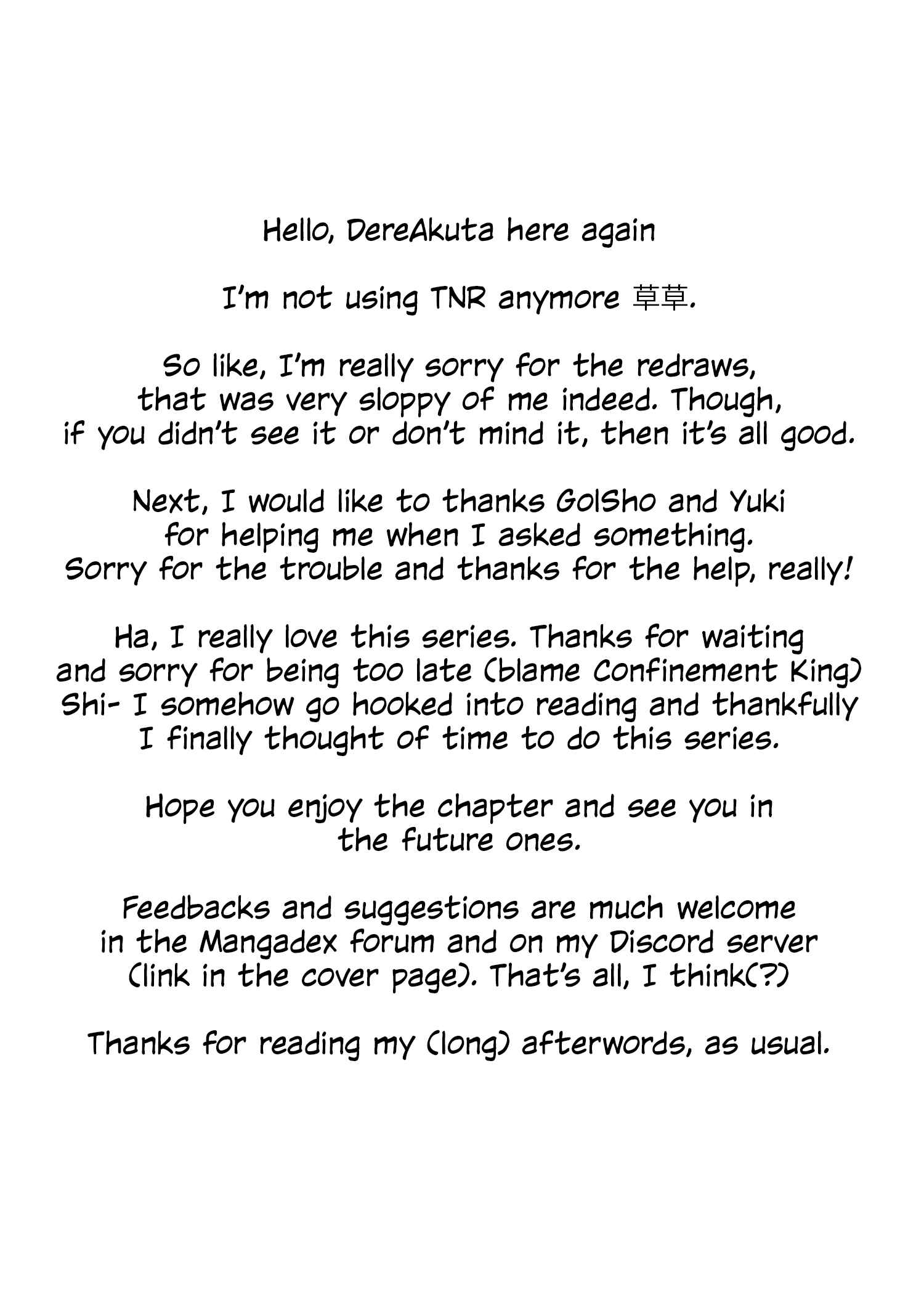 Hello, DereAkuta here again

I'm not using TNR anymore 草草.

So like, I'm really sorry for the redraws, that was very sloppy of me indeed. Though, if you didn't see it or don't mind it, then it's all good.

Next, I would like to thanks GolSho and Yuki for helping me when I asked something. Sorry for the trouble and thanks for the help, really!

Ha, I really love this series. Thanks for waiting and sorry for being too late (blame Confinement King) Shi- I somehow go hooked into reading and thankfully I finally thought of time to do this series.

Hope you enjoy the chapter and see you in the future ones.

Feedbacks and suggestions are much welcome in the Mangadex forum and on my Discord server (link in the cover page). That's all, I think(?)

Thanks for reading my (long) afterwords, as usual.